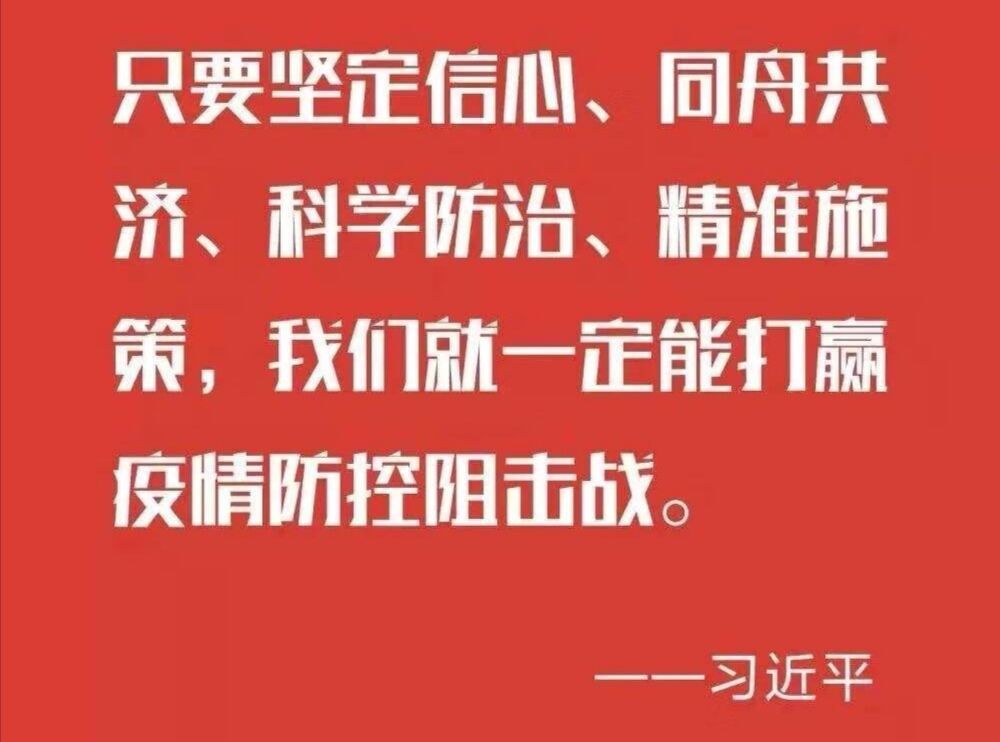 只要坚定信心、同舟共济、科学防治、精准施策，我们就一定能打赢疫情防控阻击战。

——习近平